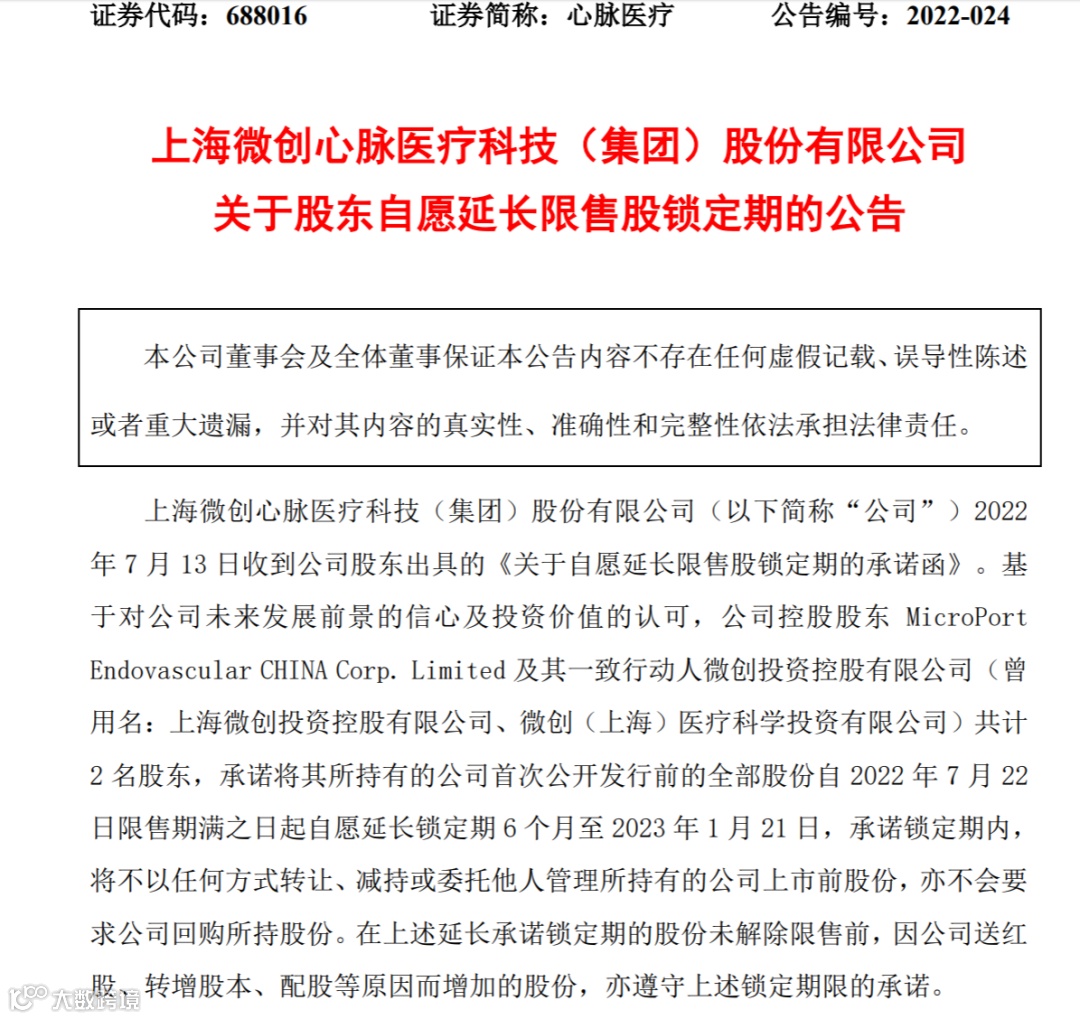 证券代码：688016　　　　证券简称：心脉医疗　　　　公告编号：2022-024

上海微创心脉医疗科技（集团）股份有限公司
关于股东自愿延长限售股锁定期的公告

本公司董事会及全体董事保证本公告内容不存在任何虚假记载、误导性陈述或者重大遗漏，并对其内容的真实性、准确性和完整性依法承担法律责任。

上海微创心脉医疗科技（集团）股份有限公司（以下简称“公司”）2022年7月13日收到公司股东出具的《关于自愿延长限售股锁定期的承诺函》。基于对公司未来发展前景的信心及投资价值的认可，公司控股股东 MicroPort Endovascular CHINA Corp. Limited 及其一致行动人微创投资控股有限公司（曾用名：上海微创投资控股有限公司、微创（上海）医疗科学投资有限公司）共计2名股东，承诺将其所持有的公司首次公开发行前的全部股份自2022年7月22日限售期满之日起自愿延长锁定期6个月至2023年1月21日，承诺锁定期内，将不以任何方式转让、减持或委托他人管理所持有的公司上市前股份，亦不会要求公司回购所持股份。在上述延长承诺锁定期的股份未解除限售前，因公司送红股、转增股本、配股等原因而增加的股份，亦遵守上述锁定期限的承诺。

大数跨境